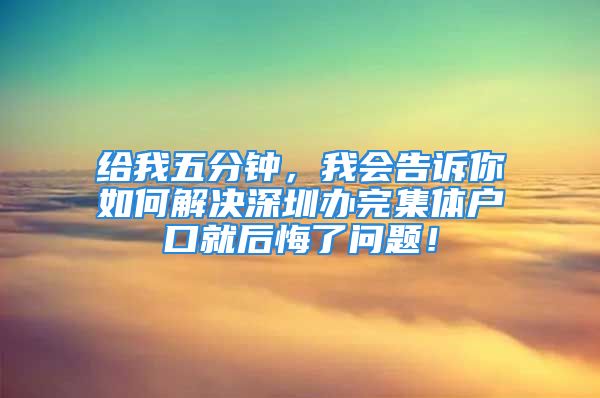 给我五分钟，我会告诉你如何解决深圳办完集体户口就后悔了问题！